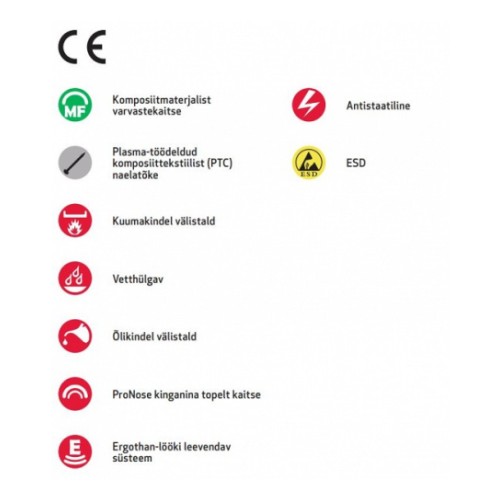 CE

MF

Komposiitmaterjalist varvastekaitse

Plasma-töödeldud komposiittekstiilist (PTC) naelatõke

Kuumakindel välistald

Vetthülgav

Õlikindel välistald

ProNose kinganina topelt kaitse

E

Ergothan-lööki leevendav süsteem

Antistaatiline

ESD

ESD